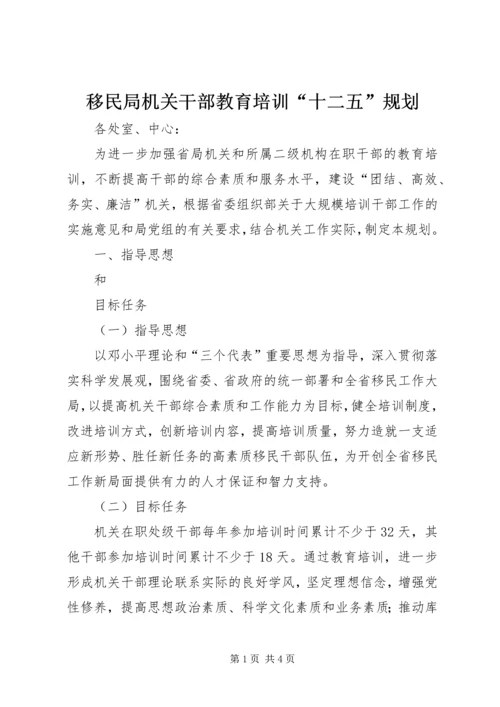 移民局机关干部教育培训“十二五”规划

各处室、中心：

为进一步加强省局机关和所属二级机构在职干部的教育培训，不断提高干部的综合素质和服务水平，建设“团结、高效、务实、廉洁”机关，根据省委组织部关于大规模培训干部工作的实施意见和局党组的有关要求，结合机关工作实际，制定本规划。

一、指导思想

和

目标任务

（一）指导思想

以邓小平理论和“三个代表”重要思想为指导，深入贯彻落实科学发展观，围绕省委、省政府的统一部署和全省移民工作大局，以提高机关干部综合素质和工作能力为目标，健全培训制度，改进培训方式，创新培训内容，提高培训质量，努力造就一支适应新形势、胜任新任务的高素质移民干部队伍，为开创全省移民工作新局面提供有力的人才保证和智力支持。

（二）目标任务

机关在职处级干部每年参加培训时间累计不少于32天，其他干部参加培训时间累计不少于18天。通过教育培训，进一步形成机关干部理论联系实际的良好学风，坚定理想信念，增强党性修养，提高思想政治素质、科学文化素质和业务素质；推动库

第1页 共4页